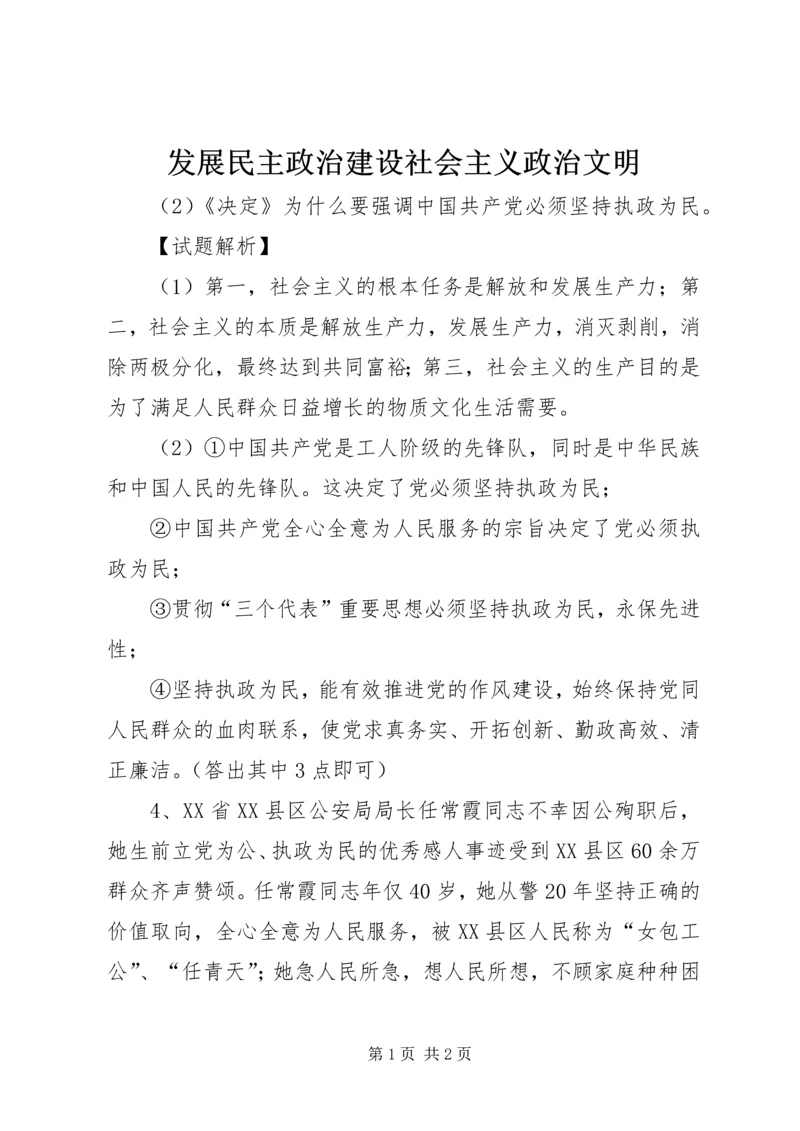 发展民主政治建设社会主义政治文明

（2）《决定》为什么要强调中国共产党必须坚持执政为民。

【试题解析】

（1）第一，社会主义的根本任务是解放和发展生产力；第二，社会主义的本质是解放生产力，发展生产力，消灭剥削，消除两极分化，最终达到共同富裕；第三，社会主义的生产目的是为了满足人民群众日益增长的物质文化生活需要。

（2）①中国共产党是工人阶级的先锋队，同时是中华民族和中国人民的先锋队。这决定了党必须坚持执政为民；

②中国共产党全心全意为人民服务的宗旨决定了党必须执政为民；

③贯彻“三个代表”重要思想必须坚持执政为民，永保先进性；

④坚持执政为民，能有效推进党的作风建设，始终保持党同人民群众的血肉联系，使党求真务实、开拓创新、勤政高效、清正廉洁。（答出其中3点即可）

4、XX省XX县区公安局局长任常霞同志不幸因公殉职后，她生前立党为公、执政为民的优秀感人事迹受到XX县区60余万群众齐声赞颂。任常霞同志年仅40岁，她从警20年坚持正确的价值取向，全心全意为人民服务，被XX县区人民称为“女包工公”、“任青天”；她急人民所急，想人民所想，不顾家庭种种困

第1页 共2页